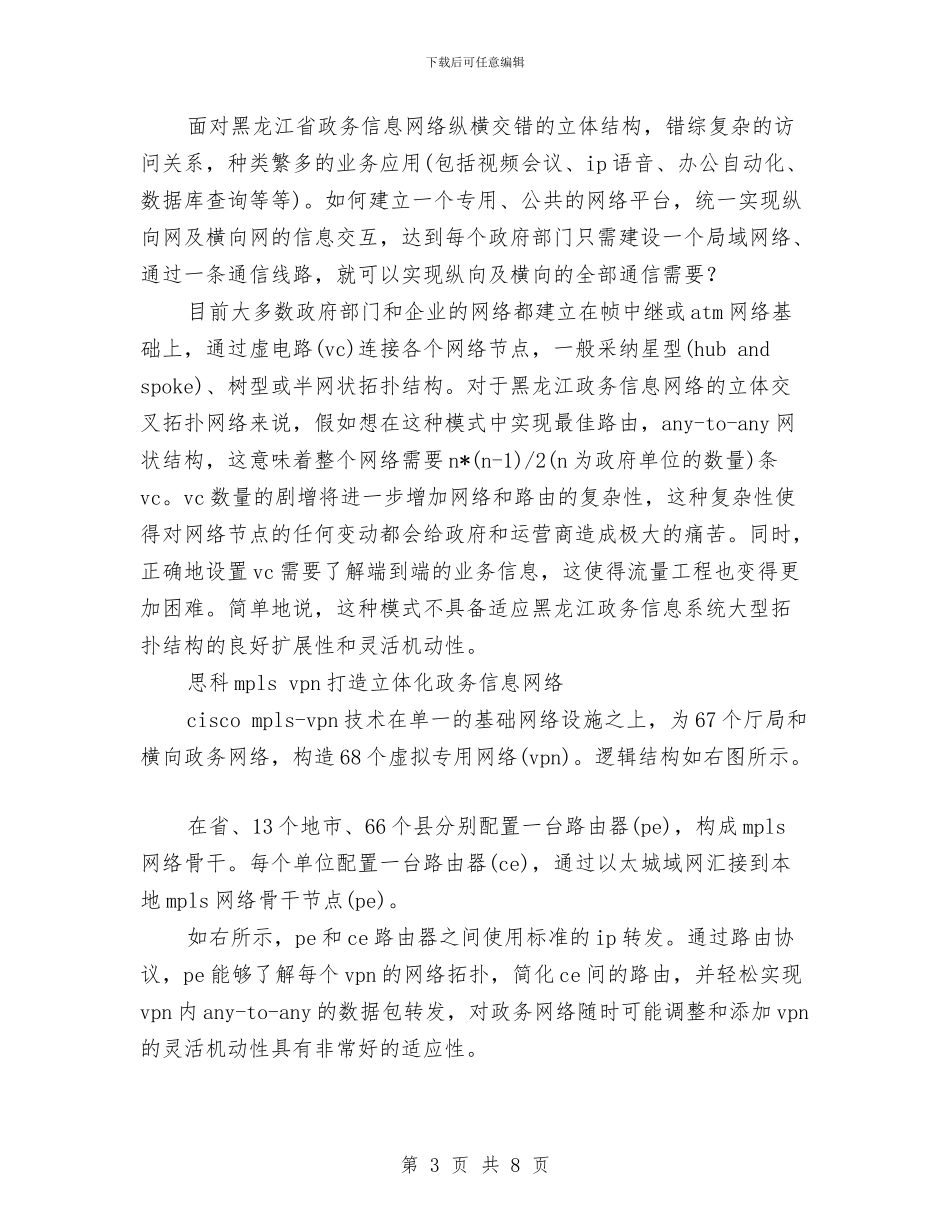 下载后可任意编辑

面对黑龙江省政务信息网络纵横交错的立体结构，错综复杂的访问关系，种类繁多的业务应用(包括视频会议、ip语音、办公自动化、数据库查询等等)。如何建立一个专用、公共的网络平台，统一实现纵向网及横向网的信息交互，达到每个政府部门只需建设一个局域网络、通过一条通信线路，就可以实现纵向及横向的全部通信需要？

目前大多数政府部门和企业的网络都建立在帧中继或atm网络基础上，通过虚电路(vc)连接各个网络节点，一般采纳星型(hub and spoke)、树型或半网状拓扑结构。对于黑龙江政务信息网络的立体交叉拓扑网络来说，假如想在这种模式中实现最佳路由，any-to-any网状结构，这意味着整个网络需要n*(n-1)/2(n为政府单位的数量)条vc。vc数量的剧增将进一步增加网络和路由的复杂性，这种复杂性使得对网络节点的任何变动都会给政府和运营商造成极大的痛苦。同时，正确地设置vc需要了解端到端的业务信息，这使得流量工程也变得更加困难。简单地说，这种模式不具备适应黑龙江政务信息系统大型拓扑结构的良好扩展性和灵活机动性。

思科mpls vpn打造立体化政务信息网络

cisco mpls-vpn技术在单一的基础网络设施之上，为67个厅局和横向政务网络，构造68个虚拟专用网络(vpn)。逻辑结构如右图所示。

在省、13个地市、66个县分别配置一台路由器(pe)，构成mpls网络骨干。每个单位配置一台路由器(ce)，通过以太城域网汇接到本地mpls网络骨干节点(pe)。

如右所示，pe和ce路由器之间使用标准的ip转发。通过路由协议，pe能够了解每个vpn的网络拓扑，简化ce间的路由，并轻松实现vpn内any-to-any的数据包转发，对政务网络随时可能调整和添加vpn的灵活机动性具有非常好的适应性。

第 3 页 共 8 页